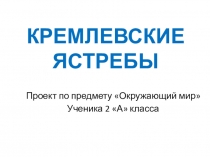 КРЕМЛЕВСКИЕ ЯСТРЕБЫ

Проект по предмету «Окружающий мир»
Ученика 2 «А» класса